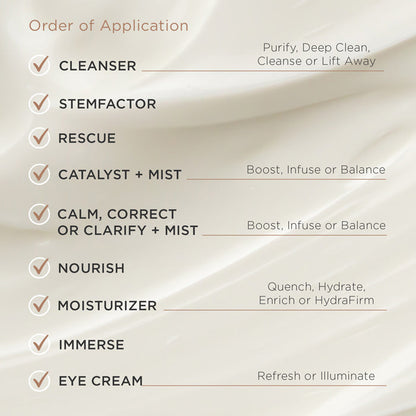 Order of Application

✓ CLEANSER
Purify, Deep Clean, Cleanse or Lift Away

✓ STEMFACTOR

✓ RESCUE

✓ CATALYST + MIST
Boost, Infuse or Balance

✓ CALM, CORRECT OR CLARIFY + MIST
Boost, Infuse or Balance

✓ NOURISH

✓ MOISTURIZER
Quench, Hydrate, Enrich or HydraFirm

✓ IMMERSE

✓ EYE CREAM
Refresh or Illuminate